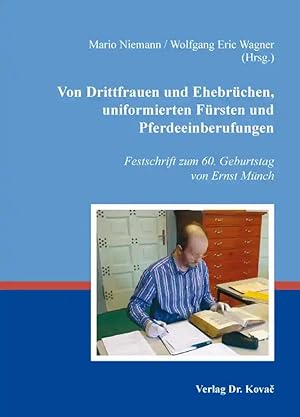 Mario Niemann / Wolfgang Eric Wagner (Hrsg.)

Von Drittfrauen und Ehebrüchen, uniformierten Fürsten und Pferdeeinberufungen

Festschrift zum 60. Geburtstag von Ernst Münch

Verlag Dr. Kovač